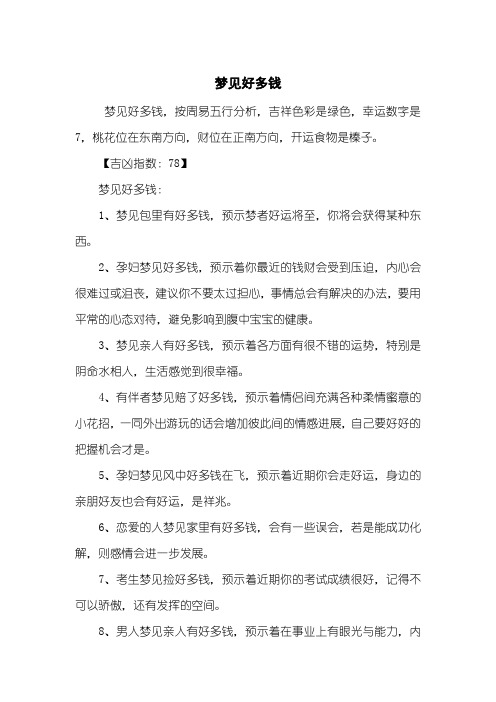 梦见好多钱

梦见好多钱，按周易五行分析，吉祥色彩是绿色，幸运数字是7，桃花位在东南方向，财位在正南方向，开运食物是榛子。

【吉凶指数：78】

梦见好多钱：

1、梦见包里有好多钱，预示梦者好运将至，你将会获得某种东西。

2、孕妇梦见好多钱，预示着你最近的钱财会受到压迫，内心会很难过或沮丧，建议你不要太过担心，事情总会有解决的办法，要用平常的心态对待，避免影响到腹中宝宝的健康。

3、梦见亲人有好多钱，预示着各方面有很不错的运势，特别是阴命水相人，生活感觉到很幸福。

4、有伴者梦见赔了好多钱，预示着情侣间充满各种柔情蜜意的小花招，一同外出游玩的话会增加彼此间的情感进展，自己要好好的把握机会才是。

5、孕妇梦见风中好多钱在飞，预示着近期你会走好运，身边的亲朋好友也会有好运，是祥兆。

6、恋爱的人梦见家里有好多钱，会有一些误会，若是能成功化解，则感情会进一步发展。

7、考生梦见捡好多钱，预示着近期你的考试成绩很好，记得不可以骄傲，还有发挥的空间。

8、男人梦见亲人有好多钱，预示着在事业上有眼光与能力，内